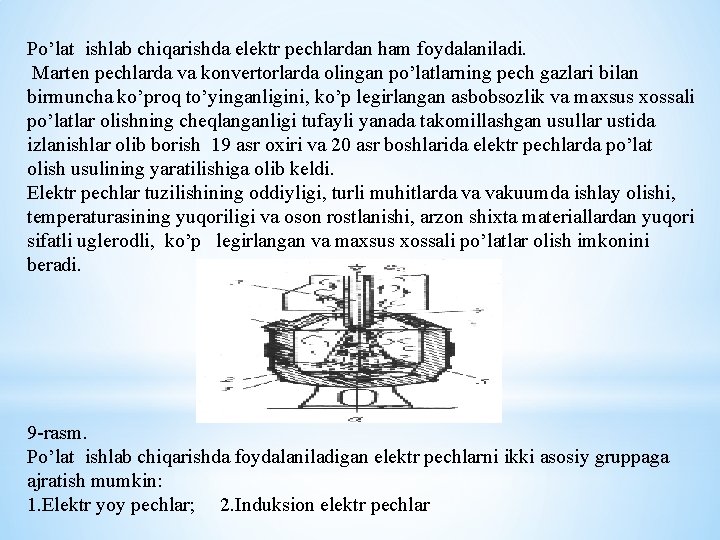 Po’lat ishlab chiqarishda elektr pechlardan ham foydalaniladi.
Marten pechlarda va konvertorlarda olingan po’latlarning pech gazlari bilan birmuncha ko’proq to’yinganligini, ko’p legirlangan asbobsozlik va maxsus xossali po’latlar olishning cheqlanganligi tufayli yanada takomillashgan usullar ustida izlanishlar olib borish 19 asr oxiri va 20 asr boshlarida elektr pechlarda po’lat olish usulining yaratilishiga olib keldi.
Elektr pechlar tuzilishining oddiyligi, turli muhitlarda va vakuumda ishlay olishi, temperaturasining yuqoriligi va oson rostlanishi, arzon shixta materiallardan yuqori sifatli uglerodli, ko’p legirlangan va maxsus xossali po’latlar olish imkonini beradi.

a

9-rasm.
Po’lat ishlab chiqarishda foydalaniladigan elektr pechlarni ikki asosiy gruppaga ajratish mumkin:
1.Elektr yoy pechlar; 2.Induksion elektr pechlar